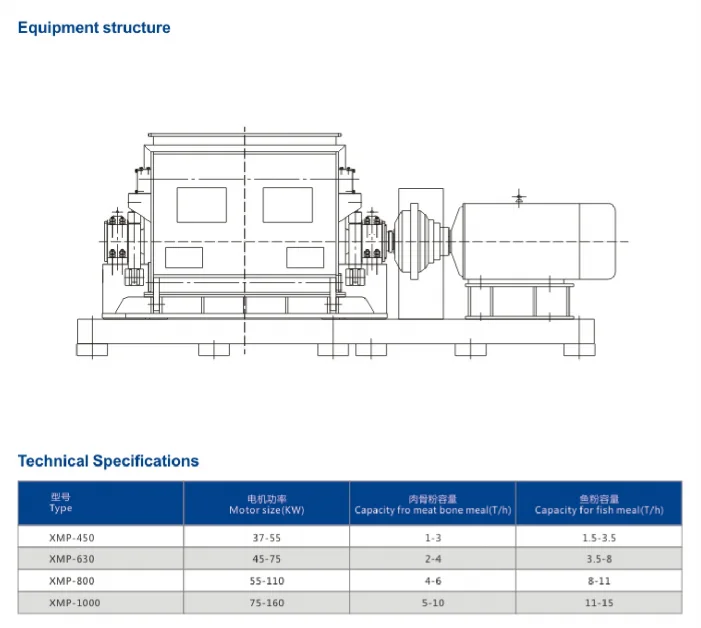 Equipment structure

Technical Specifications

| 型号 Type | 电机功率 Motor size(KW) | 肉骨粉容量 Capacity fro meat bone meal(T/h) | 鱼粉容量 Capacity for fish meal(T/h) |
|---|---|---|---|
| XMP-450 | 37-55 | 1-3 | 1.5-3.5 |
| XMP-630 | 45-75 | 2-4 | 3.5-8 |
| XMP-800 | 55-110 | 4-6 | 8-11 |
| XMP-1000 | 75-160 | 5-10 | 11-15 |